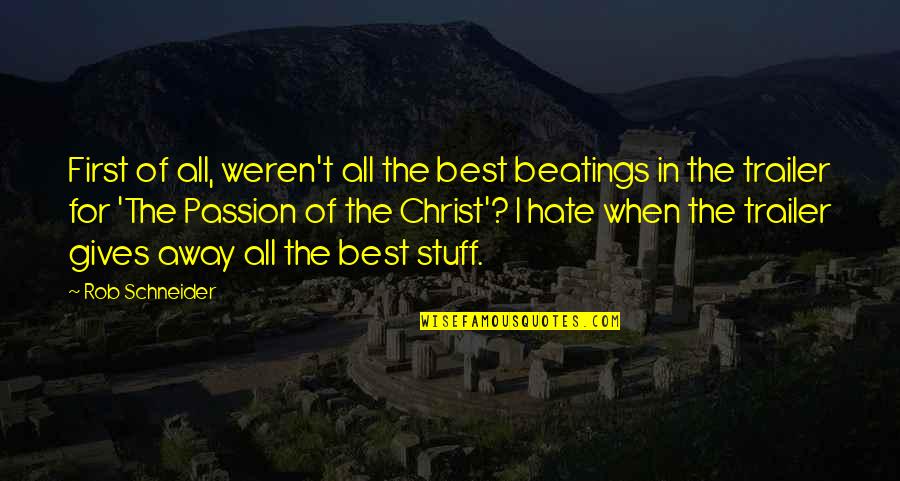 First of all, weren't all the best beatings in the trailer for 'The Passion of the Christ'? I hate when the trailer gives away all the best stuff.

— Rob Schneider

WISEFAMOUSQUOTES.COM